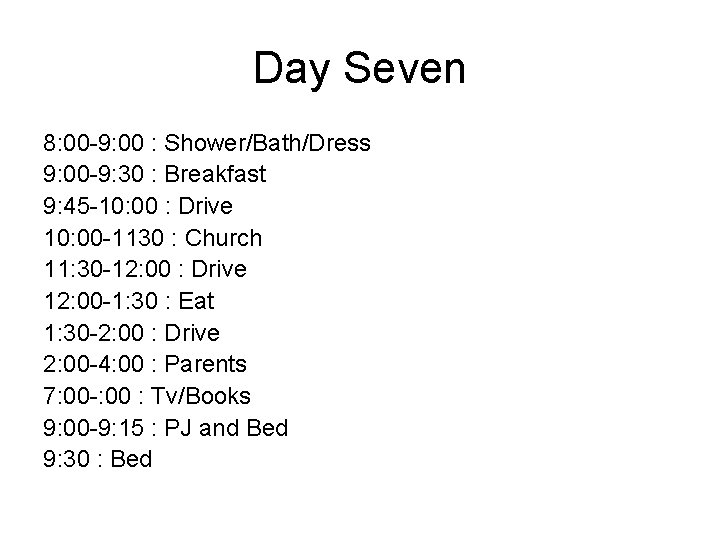 Day Seven

8:00-9:00 : Shower/Bath/Dress
9:00-9:30 : Breakfast
9:45-10:00 : Drive
10:00-1130 : Church
11:30-12:00 : Drive
12:00-1:30 : Eat
1:30-2:00 : Drive
2:00-4:00 : Parents
7:00-:00 : Tv/Books
9:00-9:15 : PJ and Bed
9:30 : Bed